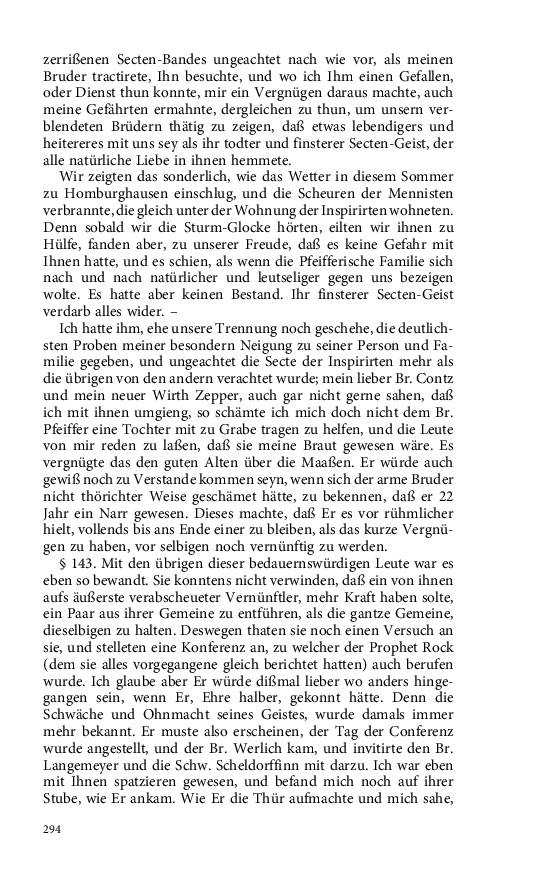 zerrißenen Secten-Bandes ungeachtet nach wie vor, als meinen Bruder tractirete, Ihn besuchte, und wo ich Ihm einen Gefallen, oder Dienst thun konnte, mir ein Vergnügen daraus machte, auch meine Gefährten ermahnte, dergleichen zu thun, um unsern verblendeten Brüdern thätig zu zeigen, daß etwas lebendigers und heitereres mit uns sey als ihr todter und finsterer Secten-Geist, der alle natürliche Liebe in ihnen hemmete.

Wir zeigten das sonderlich, wie das Wetter in diesem Sommer zu Homburghausen einschlug, und die Scheuren der Mennisten verbrannte, die gleich unter der Wohnung der Inspirirten wohneten. Denn sobald wir die Sturm-Glocke hörten, eilten wir ihnen zu Hülfe, fanden aber, zu unserer Freude, daß es keine Gefahr mit Ihnen hatte, und es schien, als wenn die Pfeifferische Familie sich nach und nach natürlicher und leutseliger gegen uns bezeigen wolte. Es hatte aber keinen Bestand. Ihr finsterer Secten-Geist verdarb alles wider. –

Ich hatte ihm, ehe unsere Trennung noch geschehe, die deutlichsten Proben meiner besondern Neigung zu seiner Person und Familie gegeben, und ungeachtet die Secte der Inspirirten mehr als die übrigen von den andern verachtet wurde; mein lieber Br. Contz und mein neuer Wirth Zepper, auch gar nicht gerne sahen, daß ich mit ihnen umgieng, so schämte ich mich doch nicht dem Br. Pfeiffer eine Tochter mit zu Grabe tragen zu helfen, und die Leute von mir reden zu laßen, daß sie meine Braut gewesen wäre. Es vergnügte das den guten Alten über die Maaßen. Er würde auch gewiß noch zu Verstande kommen seyn, wenn sich der arme Bruder nicht thörichter Weise geschämet hätte, zu bekennen, daß er 22 Jahr ein Narr gewesen. Dieses machte, daß Er es vor rühmlicher hielt, vollends bis ans Ende einer zu bleiben, als das kurze Vergnügen zu haben, vor selbigen noch vernünftig zu werden.

§ 143. Mit den übrigen dieser bedauernswürdigen Leute war es eben so bewandt. Sie konntens nicht verwinden, daß ein von ihnen aufs äußerste verabscheueter Vernünftler, mehr Kraft haben solte, ein Paar aus ihrer Gemeine zu entführen, als die gantze Gemeine, dieselbigen zu halten. Deswegen thaten sie noch einen Versuch an sie, und stelleten eine Konferenz an, zu welcher der Prophet Rock (dem sie alles vorgegangene gleich berichtet hatten) auch berufen wurde. Ich glaube aber Er würde dißmal lieber wo anders hingegangen sein, wenn Er, Ehre halber, gekonnt hätte. Denn die Schwäche und Ohnmacht seines Geistes, wurde damals immer mehr bekannt. Er muste also erscheinen, der Tag der Conferenz wurde angestellt, und der Br. Werlich kam, und invitirte den Br. Langemeyer und die Schw. Scheldorffinn mit darzu. Ich war eben mit Ihnen spatzieren gewesen, und befand mich noch auf ihrer Stube, wie Er ankam. Wie Er die Thür aufmachte und mich sahe,

294